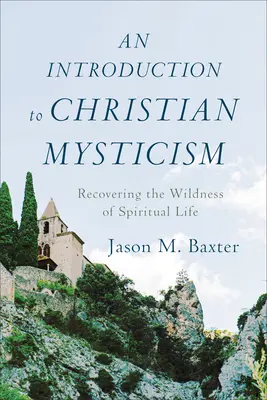 AN INTRODUCTION to CHRISTIAN MYSTICISM

Recovering the Wildness of Spiritual Life

Jason M. Baxter